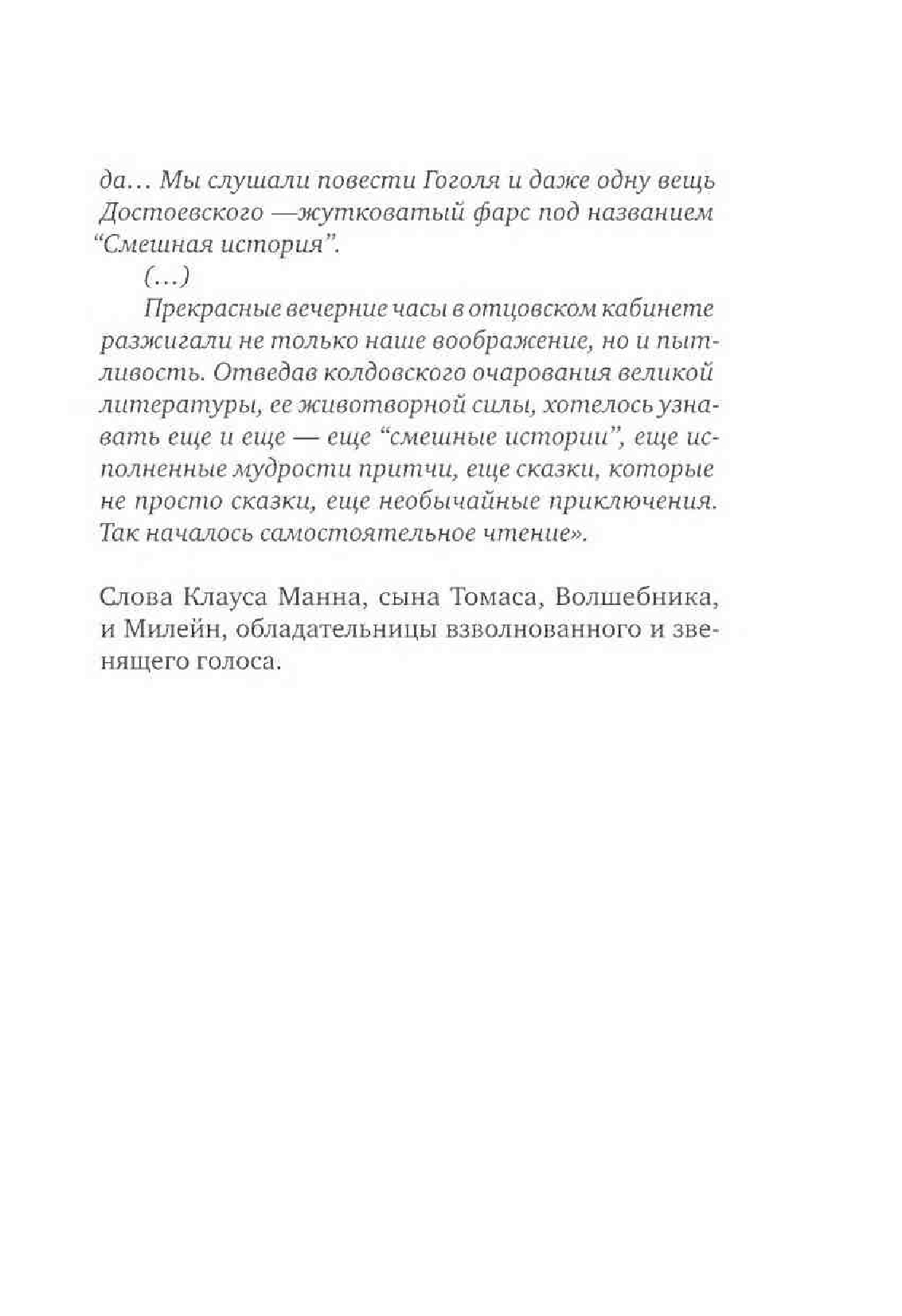 да… Мы слушали повести Гоголя и даже одну вещь Достоевского —жутковатый фарс под названием “Смешная история”.

(…)

Прекрасные вечерние часы в отцовском кабинете разжигали не только наше воображение, но и пытливость. Отведав колдовского очарования великой литературы, ее животворной силы, хотелось узнавать еще и еще — еще “смешные истории”, еще исполненные мудрости притчи, еще сказки, которые не просто сказки, еще необычайные приключения. Так началось самостоятельное чтение».

Слова Клауса Манна, сына Томаса, Волшебника, и Милейн, обладательницы взволнованного и звенящего голоса.